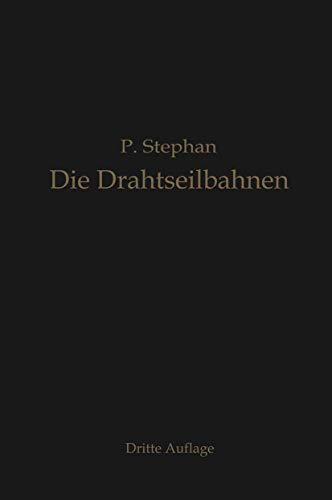 P. Stephan

Die Drahtseilbahnen

Dritte Auflage